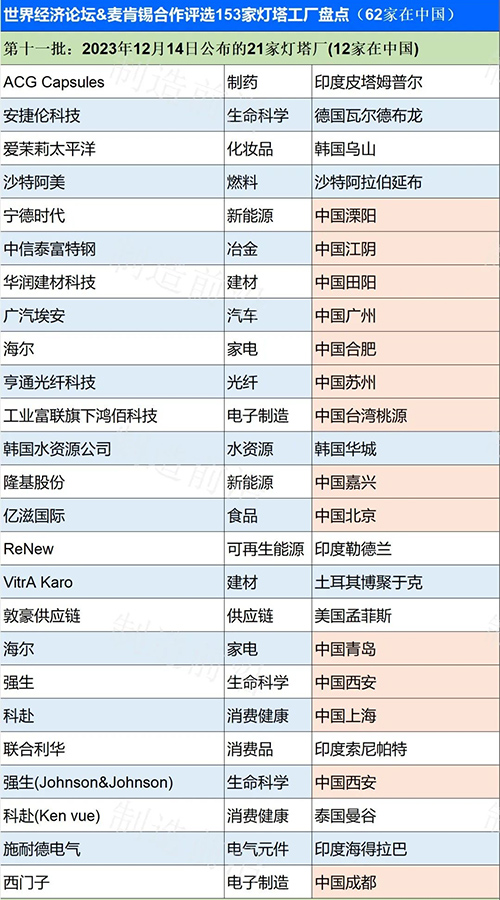 世界经济论坛&麦肯锡合作评选153家灯塔工厂盘点（62家在中国）

第十一批：2023年12月14日公布的21家灯塔厂(12家在中国)

| ACG Capsules | 制药 | 印度皮塔姆普尔 |
|---|---|---|
| 安捷伦科技 | 生命科学 | 德国瓦尔德布龙 |
| 爱茉莉太平洋 | 化妆品 | 韩国乌山 |
| 沙特阿美 | 燃料 | 沙特阿拉伯延布 |
| 宁德时代 | 新能源 | 中国溧阳 |
| 中信泰富特钢 | 冶金 | 中国江阴 |
| 华润建材科技 | 建材 | 中国田阳 |
| 广汽埃安 | 汽车 | 中国广州 |
| 海尔 | 家电 | 中国合肥 |
| 亨通光纤科技 | 光纤 | 中国苏州 |
| 工业富联旗下鸿佰科技 | 电子制造 | 中国台湾桃源 |
| 韩国水资源公司 | 水资源 | 韩国华城 |
| 隆基股份 | 新能源 | 中国嘉兴 |
| 亿滋国际 | 食品 | 中国北京 |
| ReNew | 可再生能源 | 印度勒德兰 |
| VitrA Karo | 建材 | 土耳其博聚于克 |
| 敦豪供应链 | 供应链 | 美国孟菲斯 |
| 海尔 | 家电 | 中国青岛 |
| 强生 | 生命科学 | 中国西安 |
| 科赴 | 消费健康 | 中国上海 |
| 联合利华 | 消费品 | 印度索尼帕特 |
| 强生(Johnson&Johnson) | 生命科学 | 中国西安 |
| 科赴(Ken vue) | 消费健康 | 泰国曼谷 |
| 施耐德电气 | 电气元件 | 印度海得拉巴 |
| 西门子 | 电子制造 | 中国成都 |

制造前沿